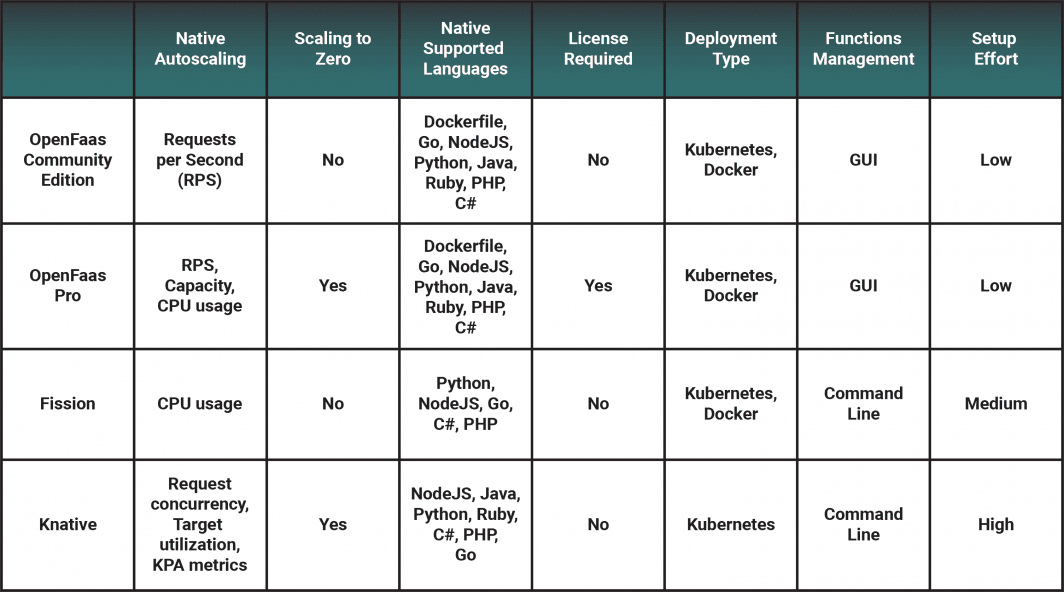 | | Native Autoscaling | Scaling to Zero | Native Supported Languages | License Required | Deployment Type | Functions Management | Setup Effort |
|---|---|---|---|---|---|---|---|
| OpenFaas Community Edition | Requests per Second (RPS) | No | Dockerfile, Go, NodeJS, Python, Java, Ruby, PHP, C# | No | Kubernetes, Docker | GUI | Low |
| OpenFaas Pro | RPS, Capacity, CPU usage | Yes | Dockerfile, Go, NodeJS, Python, Java, Ruby, PHP, C# | Yes | Kubernetes, Docker | GUI | Low |
| Fission | CPU usage | No | Python, NodeJS, Go, C#, PHP | No | Kubernetes, Docker | Command Line | Medium |
| Knative | Request concurrency, Target utilization, KPA metrics | Yes | NodeJS, Java, Python, Ruby, C#, PHP, Go | No | Kubernetes | Command Line | High |